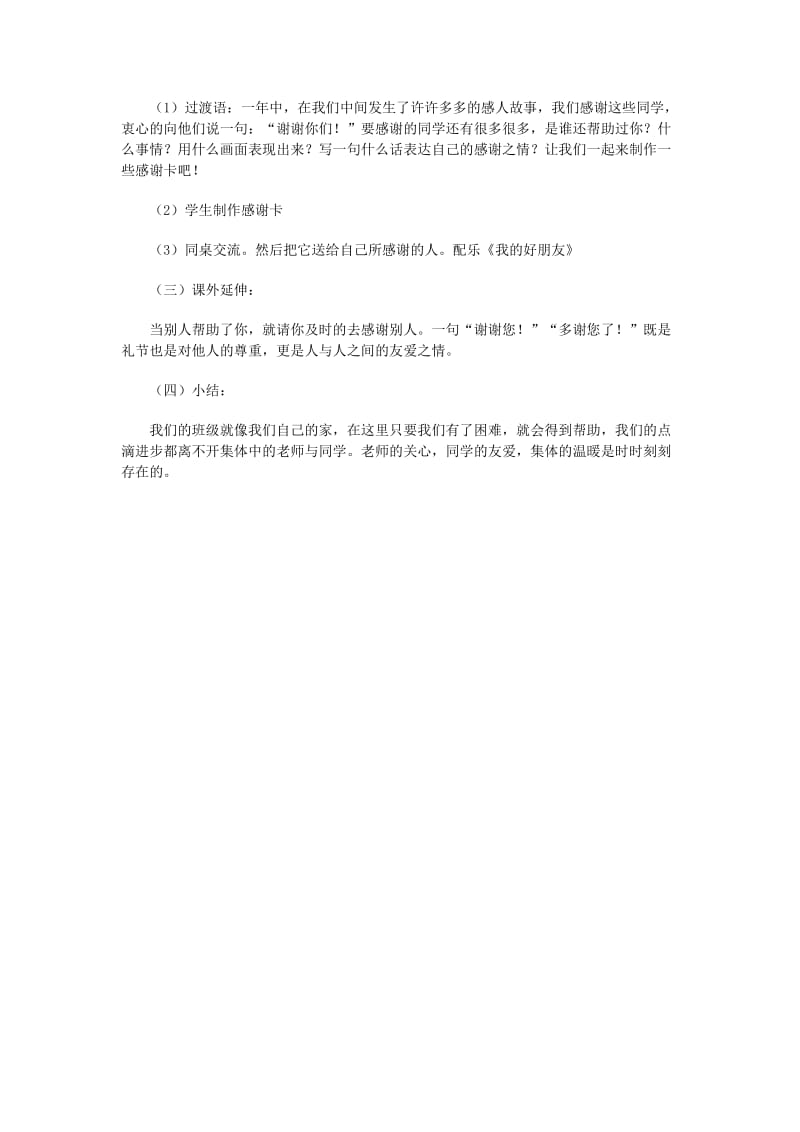 （1）过渡语：一年中，在我们中间发生了许许多多的感人故事，我们感谢这些同学，衷心的向他们说一句：“谢谢你们！”要感谢的同学还有很多很多，是谁还帮助过你？什么事情？用什么画面表现出来？写一句什么话表达自己的感谢之情？让我们一起来制作一些感谢卡吧！

（2）学生制作感谢卡

（3）同桌交流。然后把它送给自己所感谢的人。配乐《我的好朋友》

（三）课外延伸：

当别人帮助了你，就请你及时的去感谢别人。一句“谢谢您！”“多谢您了！”既是礼节也是对他人的尊重，更是人与人之间的友爱之情。

（四）小结：

我们的班级就像我们自己的家，在这里只要我们有了困难，就会得到帮助，我们的点滴进步都离不开集体中的老师与同学。老师的关心，同学的友爱，集体的温暖是时时刻刻存在的。